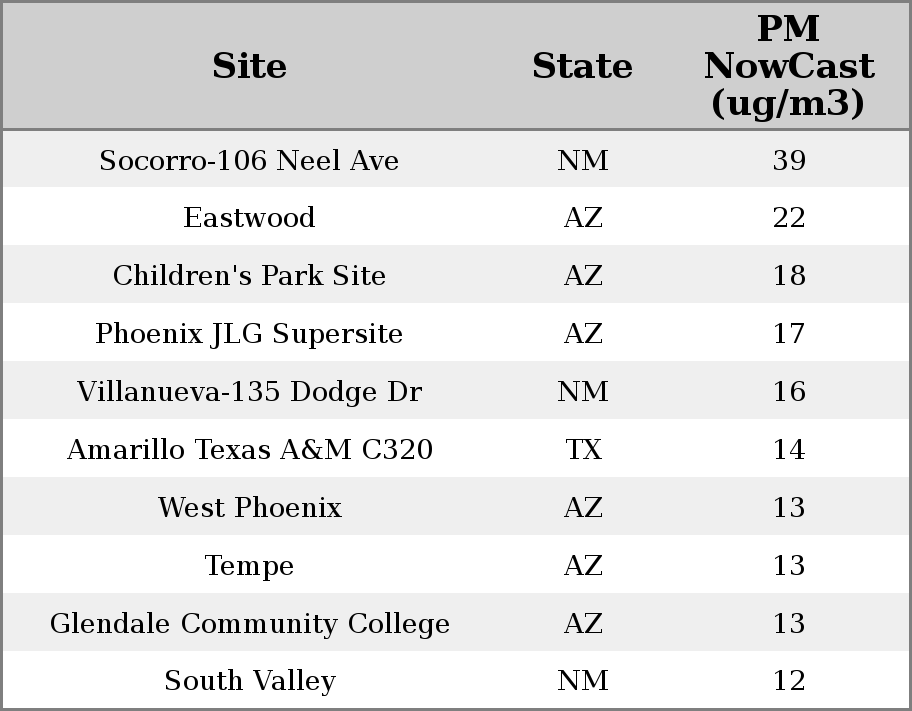 | Site | State | PM NowCast (ug/m3) |
|---|---|---|
| Socorro-106 Neel Ave | NM | 39 |
| Eastwood | AZ | 22 |
| Children's Park Site | AZ | 18 |
| Phoenix JLG Supersite | AZ | 17 |
| Villanueva-135 Dodge Dr | NM | 16 |
| Amarillo Texas A&M C320 | TX | 14 |
| West Phoenix | AZ | 13 |
| Tempe | AZ | 13 |
| Glendale Community College | AZ | 13 |
| South Valley | NM | 12 |